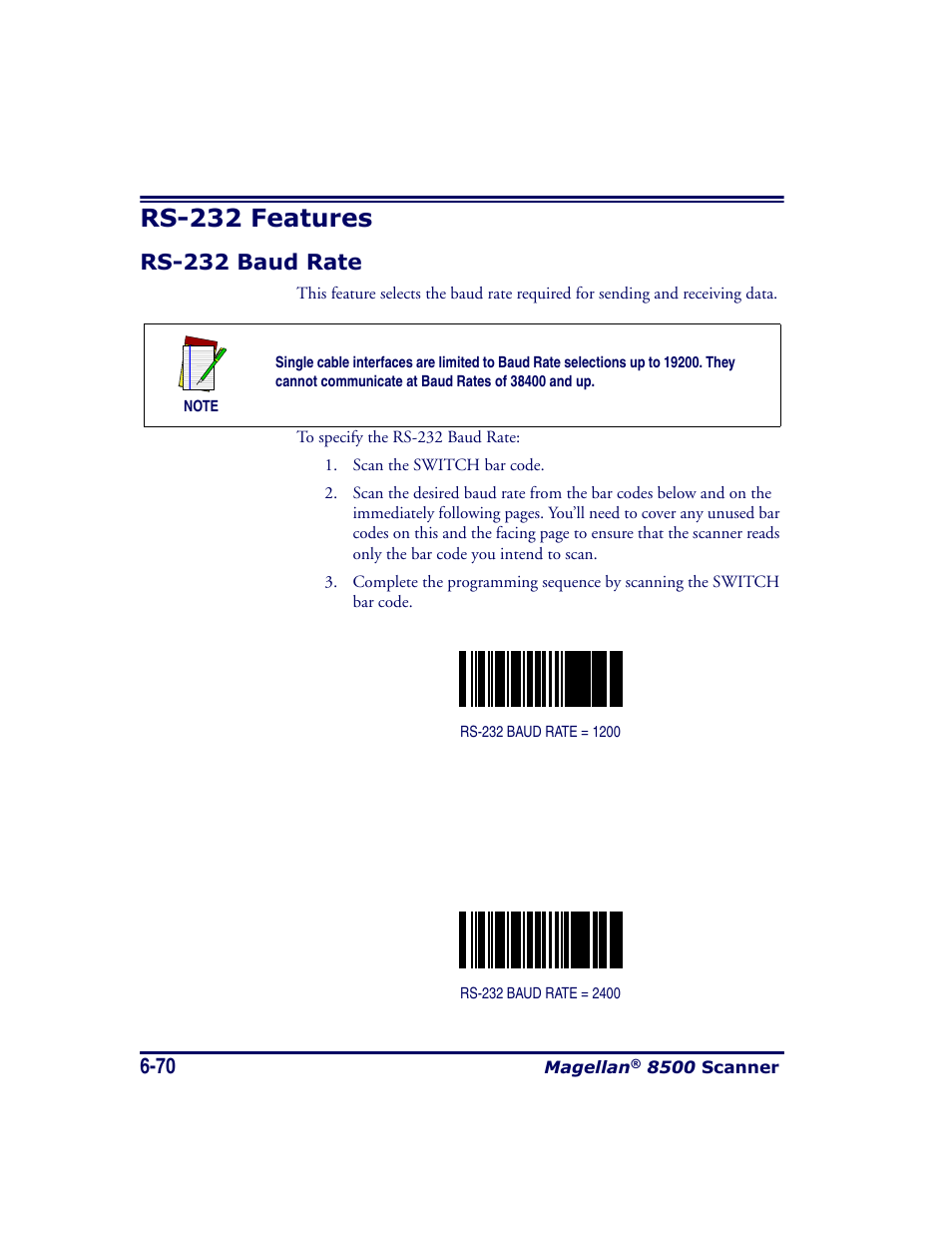 RS-232 Features

RS-232 Baud Rate

This feature selects the baud rate required for sending and receiving data.

NOTE

Single cable interfaces are limited to Baud Rate selections up to 19200. They cannot communicate at Baud Rates of 38400 and up.

To specify the RS-232 Baud Rate:

1. Scan the SWITCH bar code.

2. Scan the desired baud rate from the bar codes below and on the immediately following pages. You'll need to cover any unused bar codes on this and the facing page to ensure that the scanner reads only the bar code you intend to scan.

3. Complete the programming sequence by scanning the SWITCH bar code.

RS-232 BAUD RATE = 1200

RS-232 BAUD RATE = 2400

6-70

Magellan® 8500 Scanner